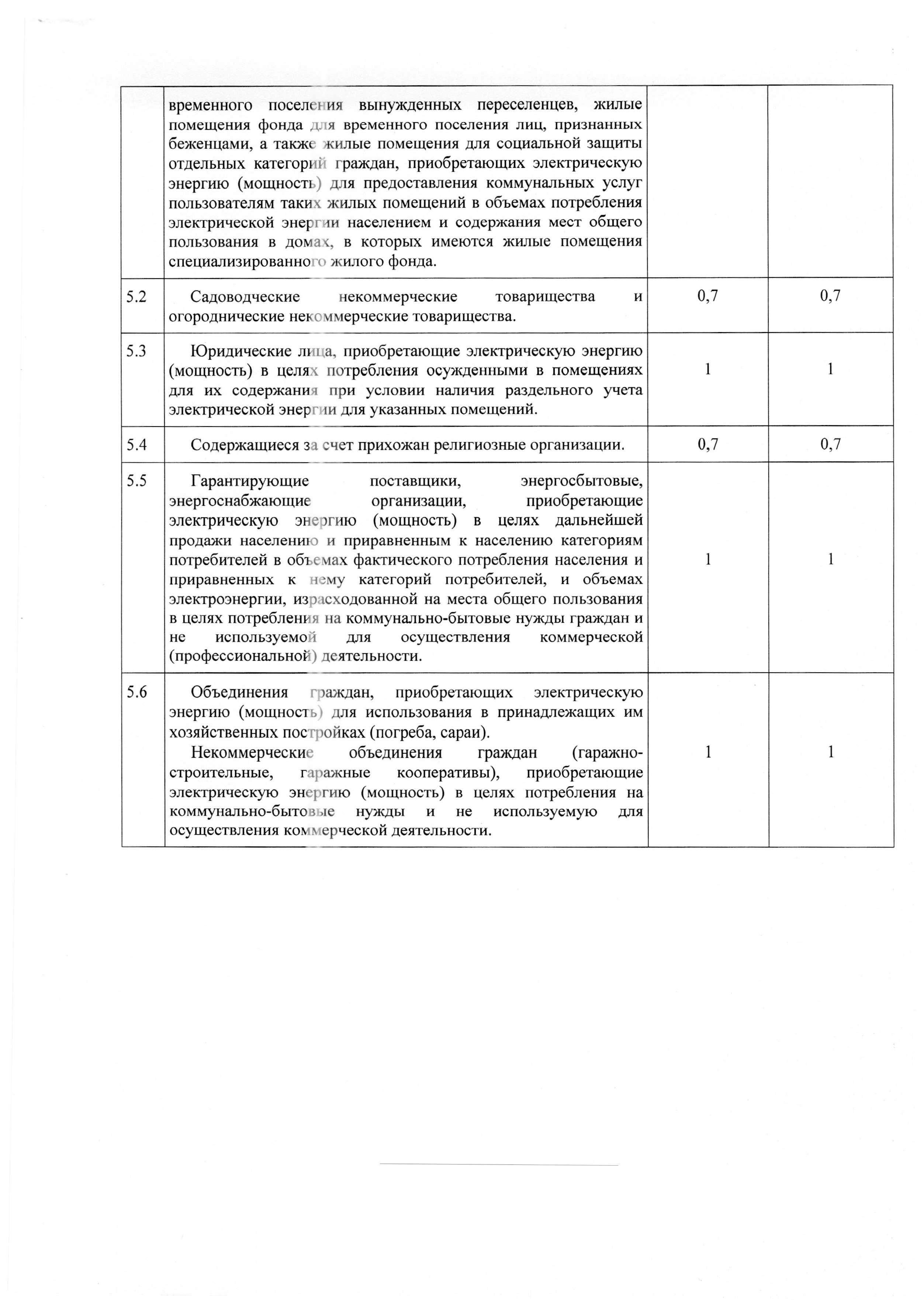 |  | временного поселения вынужденных переселенцев, жилые помещения фонда для временного поселения лиц, признанных беженцами, а также жилые помещения для социальной защиты отдельных категорий граждан, приобретающих электрическую энергию (мощность) для предоставления коммунальных услуг пользователям таких жилых помещений в объемах потребления электрической энергии населением и содержания мест общего пользования в домах, в которых имеются жилые помещения специализированного жилого фонда. |  |  |
|---|---|---|---|
| 5.2 | Садоводческие некоммерческие товарищества и огороднические некоммерческие товарищества. | 0,7 | 0,7 |
| 5.3 | Юридические лица, приобретающие электрическую энергию (мощность) в целях потребления осужденными в помещениях для их содержания при условии наличия раздельного учета электрической энергии для указанных помещений. | 1 | 1 |
| 5.4 | Содержащиеся за счет прихожан религиозные организации. | 0,7 | 0,7 |
| 5.5 | Гарантирующие поставщики, энергосбытовые, энергоснабжающие организации, приобретающие электрическую энергию (мощность) в целях дальнейшей продажи населению и приравненным к населению категориям потребителей в объемах фактического потребления населения и приравненных к нему категорий потребителей, и объемах электроэнергии, израсходованной на места общего пользования в целях потребления на коммунально-бытовые нужды граждан и не используемой для осуществления коммерческой (профессиональной) деятельности. | 1 | 1 |
| 5.6 | Объединения граждан, приобретающих электрическую энергию (мощность) для использования в принадлежащих им хозяйственных постройках (погреба, сараи). Некоммерческие объединения граждан (гаражно-строительные, гаражные кооперативы), приобретающие электрическую энергию (мощность) в целях потребления на коммунально-бытовые нужды и не используемую для осуществления коммерческой деятельности. | 1 | 1 |